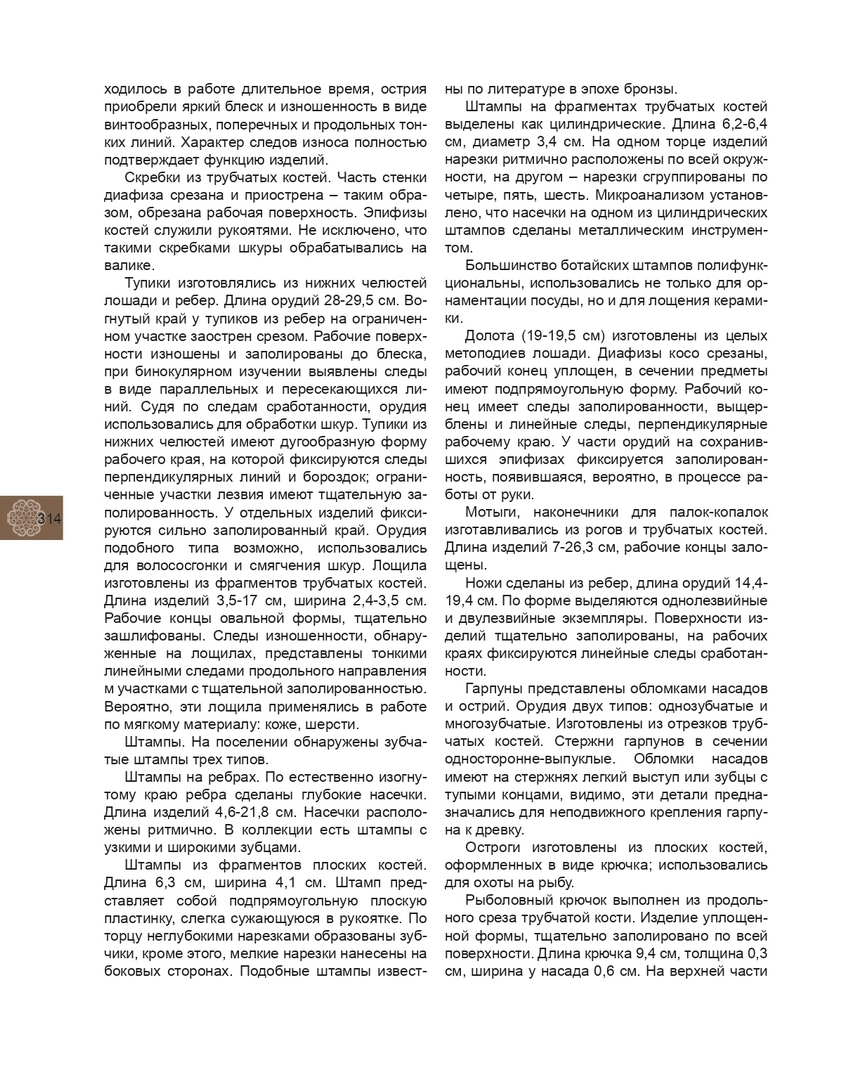 ходилось в работе длительное время, острия приобрели яркий блеск и изношенность в виде винтообразных, поперечных и продольных тонких линий. Характер следов износа полностью подтверждает функцию изделий.

Скребки из трубчатых костей. Часть стенки диафиза срезана и приострена – таким образом, обрезана рабочая поверхность. Эпифизы костей служили рукоятями. Не исключено, что такими скребками шкуры обрабатывались на валике.

Тупики изготовлялись из нижних челюстей лошади и ребер. Длина орудий 28-29,5 см. Вогнутый край у тупиков из ребер на ограниченном участке заострен срезом. Рабочие поверхности изношены и заполированы до блеска, при бинокулярном изучении выявлены следы в виде параллельных и пересекающихся линий. Судя по следам сработанности, орудия использовались для обработки шкур. Тупики из нижних челюстей имеют дугообразную форму рабочего края, на которой фиксируются следы перпендикулярных линий и бороздок; ограниченные участки лезвия имеют тщательную заполированность. У отдельных изделий фиксируются сильно заполированный край. Орудия подобного типа возможно, использовались для волососгонки и смягчения шкур. Лощила изготовлены из фрагментов трубчатых костей. Длина изделий 3,5-17 см, ширина 2,4-3,5 см. Рабочие концы овальной формы, тщательно зашлифованы. Следы изношенности, обнаруженные на лощилах, представлены тонкими линейными следами продольного направления м участками с тщательной заполированностью. Вероятно, эти лощила применялись в работе по мягкому материалу: коже, шерсти.

Штампы. На поселении обнаружены зубчатые штампы трех типов.

Штампы на ребрах. По естественно изогнутому краю ребра сделаны глубокие насечки. Длина изделий 4,6-21,8 см. Насечки расположены ритмично. В коллекции есть штампы с узкими и широкими зубцами.

Штампы из фрагментов плоских костей. Длина 6,3 см, ширина 4,1 см. Штамп представляет собой подпрямоугольную плоскую пластинку, слегка сужающуюся в рукоятке. По торцу неглубокими нарезками образованы зубчики, кроме этого, мелкие нарезки нанесены на боковых сторонах. Подобные штампы известны по литературе в эпохе бронзы.

Штампы на фрагментах трубчатых костей выделены как цилиндрические. Длина 6,2-6,4 см, диаметр 3,4 см. На одном торце изделий нарезки ритмично расположены по всей окружности, на другом – нарезки сгруппированы по четыре, пять, шесть. Микроанализом установлено, что насечки на одном из цилиндрических штампов сделаны металлическим инструментом.

Большинство ботайских штампов полифункциональны, использовались не только для орнаментации посуды, но и для лощения керамики.

Долота (19-19,5 см) изготовлены из целых метоподиев лошади. Диафизы косо срезаны, рабочий конец уплощен, в сечении предметы имеют подпрямоугольную форму. Рабочий конец имеет следы заполированности, выщерблены и линейные следы, перпендикулярные рабочему краю. У части орудий на сохранившихся эпифизах фиксируется заполированность, появившаяся, вероятно, в процессе работы от руки.

Мотыги, наконечники для палок-копалок изготавливались из рогов и трубчатых костей. Длина изделий 7-26,3 см, рабочие концы залощены.

Ножи сделаны из ребер, длина орудий 14,4-19,4 см. По форме выделяются однолезвийные и двулезвийные экземпляры. Поверхности изделий тщательно заполированы, на рабочих краях фиксируются линейные следы сработанности.

Гарпуны представлены обломками насадов и острий. Орудия двух типов: однозубчатые и многозубчатые. Изготовлены из отрезков трубчатых костей. Стержни гарпунов в сечении односторонне-выпуклые. Обломки насадов имеют на стержнях легкий выступ или зубцы с тупыми концами, видимо, эти детали предназначались для неподвижного крепления гарпуна к древку.

Остроги изготовлены из плоских костей, оформленных в виде крючка; использовались для охоты на рыбу.

Рыболовный крючок выполнен из продольного среза трубчатой кости. Изделие уплощенной формы, тщательно заполировано по всей поверхности. Длина крючка 9,4 см, толщина 0,3 см, ширина у насада 0,6 см. На верхней части

314